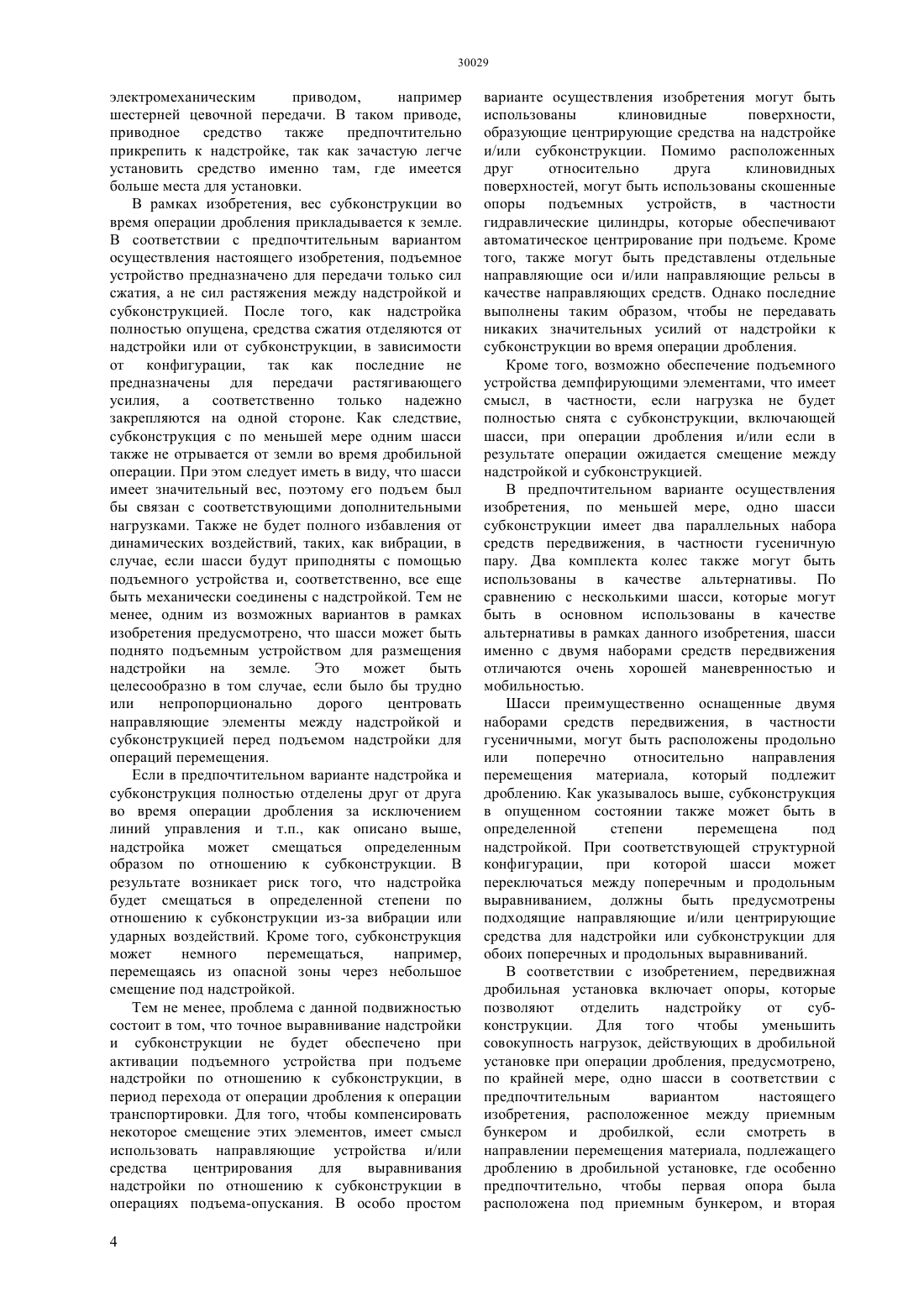 30029

электромеханическим приводом, например шестерней цевочной передачи. В таком приводе, приводное средство также предпочтительно прикрепить к надстройке, так как зачастую легче установить средство именно там, где имеется больше места для установки.

В рамках изобретения, вес субконструкции во время операции дробления прикладывается к земле. В соответствии с предпочтительным вариантом осуществления настоящего изобретения, подъемное устройство предназначено для передачи только сил сжатия, а не сил растяжения между надстройкой и субконструкцией. После того, как надстройка полностью опущена, средства сжатия отделяются от надстройки или от субконструкции, в зависимости от конфигурации, так как последние не предназначены для передачи растягивающего усилия, а соответственно только надежно закрепляются на одной стороне. Как следствие, субконструкция с по меньшей мере одним шасси также не отрывается от земли во время дробильной операции. При этом следует иметь в виду, что шасси имеет значительный вес, поэтому его подъем был бы связан с соответствующими дополнительными нагрузками. Также не будет полного избавления от динамических воздействий, таких, как вибрации, в случае, если шасси будут приподняты с помощью подъемного устройства и, соответственно, все еще быть механически соединены с надстройкой. Тем не менее, одним из возможных вариантов в рамках изобретения предусмотрено, что шасси может быть поднято подъемным устройством для размещения надстройки на земле. Это может быть целесообразно в том случае, если было бы трудно или непропорционально дорого центровать направляющие элементы между надстройкой и субконструкцией перед подъемом надстройки для операций перемещения.

Если в предпочтительном варианте надстройка и субконструкция полностью отделены друг от друга во время операции дробления за исключением линий управления и т.п., как описано выше, надстройка может смещаться определенным образом по отношению к субконструкции. В результате возникает риск того, что надстройка будет смещаться в определенной степени по отношению к субконструкции из-за вибрации или ударных воздействий. Кроме того, субконструкция может немного перемещаться, например, перемещаясь из опасной зоны через небольшое смещение под надстройкой.

Тем не менее, проблема с данной подвижностью состоит в том, что точное выравнивание надстройки и субконструкции не будет обеспечено при активации подъемного устройства при подъеме надстройки по отношению к субконструкции, в период перехода от операции дробления к операции транспортировки. Для того, чтобы компенсировать некоторое смещение этих элементов, имеет смысл использовать направляющие устройства и/или средства центрирования для выравнивания надстройки по отношению к субконструкции в операциях подъема-опускания. В особо простом варианте осуществления изобретения могут быть использованы клиновидные поверхности, образующие центрирующие средства на надстройке и/или субконструкции. Помимо расположенных друг относительно друга клиновидных поверхностей, могут быть использованы скошенные опоры подъемных устройств, в частности гидравлические цилиндры, которые обеспечивают автоматическое центрирование при подъеме. Кроме того, также могут быть представлены отдельные направляющие оси и/или направляющие рельсы в качестве направляющих средств. Однако последние выполнены таким образом, чтобы не передавать никаких значительных усилий от надстройки к субконструкции во время операции дробления.

Кроме того, возможно обеспечение подъемного устройства демпфирующими элементами, что имеет смысл, в частности, если нагрузка не будет полностью снята с субконструкции, включающей шасси, при операции дробления и/или если в результате операции ожидается смещение между надстройкой и субконструкцией.

В предпочтительном варианте осуществления изобретения, по меньшей мере, одно шасси субконструкции имеет два параллельных набора средств передвижения, в частности гусеничную пару. Два комплекта колес также могут быть использованы в качестве альтернативы. По сравнению с несколькими шасси, которые могут быть в основном использованы в качестве альтернативы в рамках данного изобретения, шасси именно с двумя наборами средств передвижения отличаются очень хорошей маневренностью и мобильностью.

Шасси преимущественно оснащенные двумя наборами средств передвижения, в частности гусеничными, могут быть расположены продольно или поперечно относительно направления перемещения материала, который подлежит дроблению. Как указывалось выше, субконструкция в опущенном состоянии также может быть в определенной степени перемещена под надстройкой. При соответствующей структурной конфигурации, при которой шасси может переключаться между поперечным и продольным выравниванием, должны быть предусмотрены подходящие направляющие и/или центрирующие средства для надстройки или субконструкции для обоих поперечных и продольных выравниваний.

В соответствии с изобретением, передвижная дробильная установка включает опоры, которые позволяют отделить надстройку от субконструкции. Для того чтобы уменьшить совокупность нагрузок, действующих в дробильной установке при операции дробления, предусмотрено, по крайней мере, одно шасси в соответствии с предпочтительным вариантом настоящего изобретения, расположенное между приемным бункером и дробилкой, если смотреть в направлении перемещения материала, подлежащего дроблению в дробильной установке, где особенно предпочтительно, чтобы первая опора была расположена под приемным бункером, и вторая

4